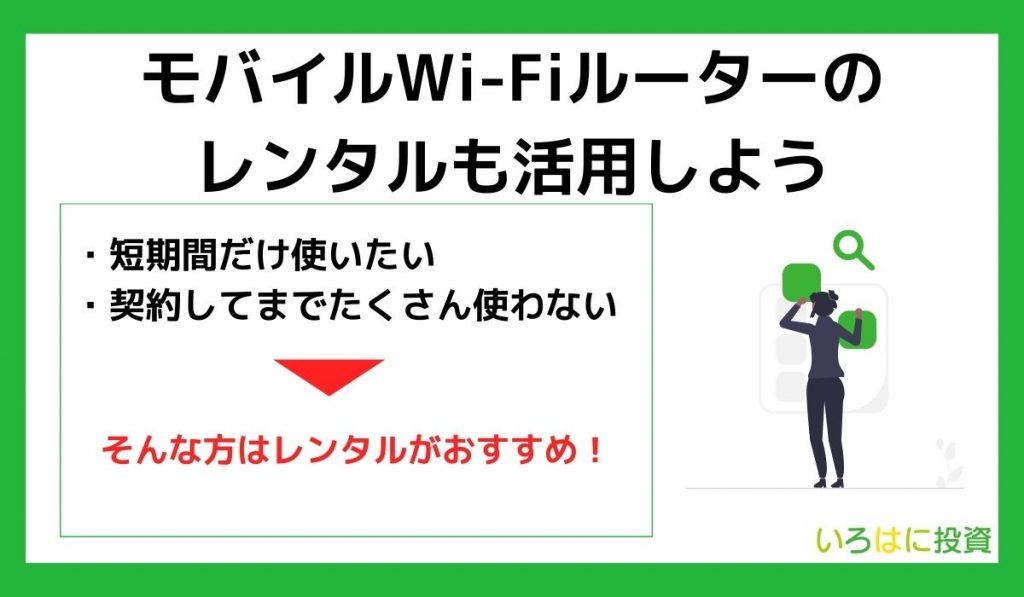 モバイルWi-Fiルーターのレンタルも活用しよう

・短期間だけ使いたい
・契約してまでたくさん使わない

そんな方はレンタルがおすすめ！

いろはに投資